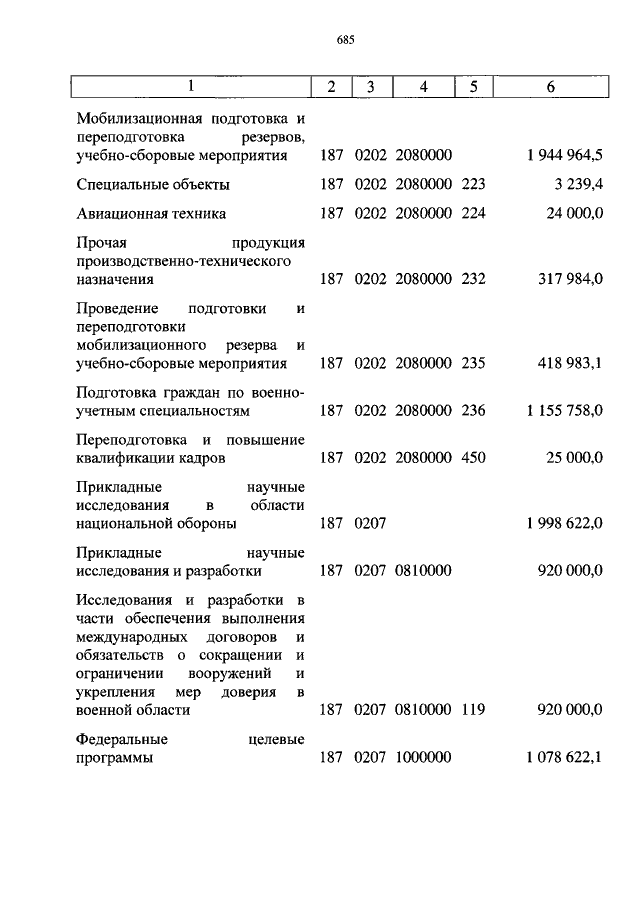 685

| 1 | 2 | 3 | 4 | 5 | 6 |
|---|---|---|---|---|---|
| Мобилизационная подготовка и переподготовка резервов, учебно-сборовые мероприятия | 187 | 0202 | 2080000 | | 1 944 964,5 |
| Специальные объекты | 187 | 0202 | 2080000 | 223 | 3 239,4 |
| Авиационная техника | 187 | 0202 | 2080000 | 224 | 24 000,0 |
| Прочая продукция производственно-технического назначения | 187 | 0202 | 2080000 | 232 | 317 984,0 |
| Проведение подготовки и переподготовки мобилизационного резерва и учебно-сборовые мероприятия | 187 | 0202 | 2080000 | 235 | 418 983,1 |
| Подготовка граждан по военно-учетным специальностям | 187 | 0202 | 2080000 | 236 | 1 155 758,0 |
| Переподготовка и повышение квалификации кадров | 187 | 0202 | 2080000 | 450 | 25 000,0 |
| Прикладные научные исследования в области национальной обороны | 187 | 0207 | | | 1 998 622,0 |
| Прикладные научные исследования и разработки | 187 | 0207 | 0810000 | | 920 000,0 |
| Исследования и разработки в части обеспечения выполнения международных договоров и обязательств о сокращении и ограничении вооружений и укрепления мер доверия в военной области | 187 | 0207 | 0810000 | 119 | 920 000,0 |
| Федеральные целевые программы | 187 | 0207 | 1000000 | | 1 078 622,1 |